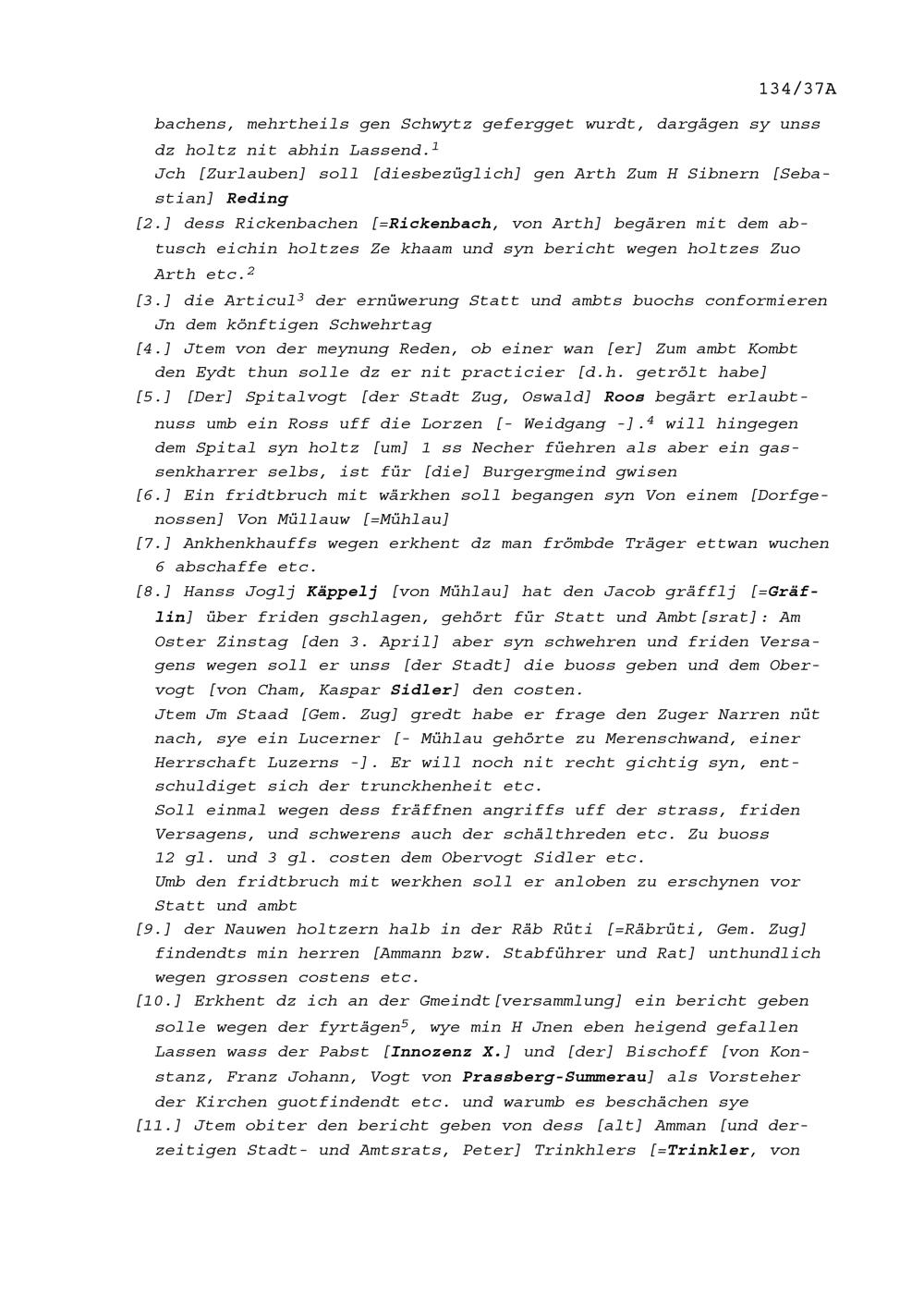 134/37A

bachens, mehrtheils gen Schwytz gefergget wurdt, dargägen sy unss dz holtz nit abhin Lassend.$^{1}$

Jch [Zurlauben] soll [diesbezüglich] gen Arth Zum H Sibnern [Sebastian] Reding

[2.] dess Rickenbachen [=Rickenbach, von Arth] begären mit dem abtusch eichin holtzes Ze khaam und syn bericht wegen holtzes Zuo Arth etc.$^{2}$

[3.] die Articul$^{3}$ der ernüwerung Statt und ambts buochs conformieren Jn dem könftigen Schwehrtag

[4.] Jtem von der meynung Reden, ob einer wan [er] Zum ambt Kombt den Eydt thun solle dz er nit practicier [d.h. getrölt habe]

[5.] [Der] Spitalvogt [der Stadt Zug, Oswald] Roos begärt erlaubtnuss umb ein Ross uff die Lorzen [- Weidgang -].$^{4}$ will hingegen dem Spital syn holtz [um] 1 ss Necher füehren als aber ein gassenkharrer selbs, ist für [die] Burgergmeind gwisen

[6.] Ein fridtbruch mit wärkhen soll begangen syn Von einem [Dorfgenossen] Von Müllauw [=Mühlau]

[7.] Ankhenkhauffs wegen erkhent dz man frömbde Träger ettwan wuchen 6 abschaffe etc.

[8.] Hanss Joglj Käppelj [von Mühlau] hat den Jacob gräfflj [=Gräflin] über friden gschlagen, gehört für Statt und Ambt[srat]: Am Oster Zinstag [den 3. April] aber syn schwehren und friden Versagens wegen soll er unss [der Stadt] die buoss geben und dem Obervogt [von Cham, Kaspar Sidler] den costen.

Jtem Jm Staad [Gem. Zug] gredt habe er frage den Zuger Narren nüt nach, sye ein Lucerner [- Mühlau gehörte zu Merenschwand, einer Herrschaft Luzerns -]. Er will noch nit recht gichtig syn, entschuldiget sich der trunckhenheit etc.

Soll einmal wegen dess fräffnen angriffs uff der strass, friden Versagens, und schwerens auch der schälthreden etc. Zu buoss 12 gl. und 3 gl. costen dem Obervogt Sidler etc.

Umb den fridtbruch mit werkhen soll er anloben zu erschynen vor Statt und ambt

[9.] der Nauwen holtzern halb in der Räb Rüti [=Räbrüti, Gem. Zug] findendts min herren [Ammann bzw. Stabführer und Rat] unthundlich wegen grossen costens etc.

[10.] Erkhent dz ich an der Gmeindt[versammlung] ein bericht geben solle wegen der fyrtägen$^{5}$, wye min H Jnen eben heigend gefallen Lassen wass der Pabst [Innozenz X.] und [der] Bischoff [von Konstanz, Franz Johann, Vogt von Prassberg-Summerau] als Vorsteher der Kirchen guotfindendt etc. und warumb es beschächen sye

[11.] Jtem obiter den bericht geben von dess [alt] Amman [und derzeitigen Stadt- und Amtsrats, Peter] Trinkhlers [=Trinkler, von